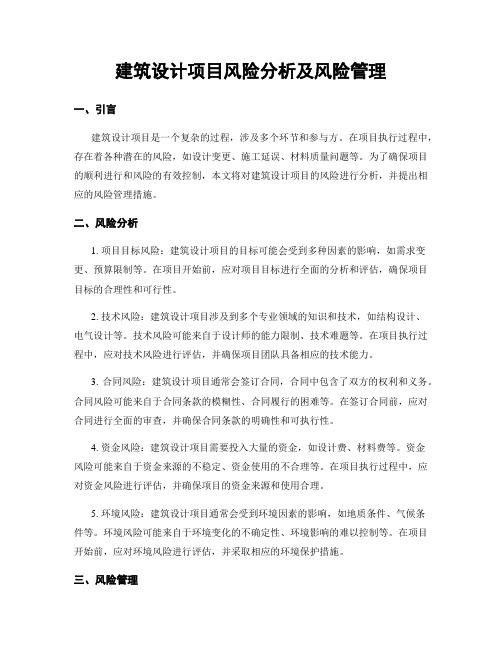 建筑设计项目风险分析及风险管理

一、引言

建筑设计项目是一个复杂的过程，涉及多个环节和参与方。在项目执行过程中，存在着各种潜在的风险，如设计变更、施工延误、材料质量问题等。为了确保项目的顺利进行和风险的有效控制，本文将对建筑设计项目的风险进行分析，并提出相应的风险管理措施。

二、风险分析

1. 项目目标风险：建筑设计项目的目标可能会受到多种因素的影响，如需求变更、预算限制等。在项目开始前，应对项目目标进行全面的分析和评估，确保项目目标的合理性和可行性。

2. 技术风险：建筑设计项目涉及到多个专业领域的知识和技术，如结构设计、电气设计等。技术风险可能来自于设计师的能力限制、技术难题等。在项目执行过程中，应对技术风险进行评估，并确保项目团队具备相应的技术能力。

3. 合同风险：建筑设计项目通常会签订合同，合同中包含了双方的权利和义务。合同风险可能来自于合同条款的模糊性、合同履行的困难等。在签订合同前，应对合同进行全面的审查，并确保合同条款的明确性和可执行性。

4. 资金风险：建筑设计项目需要投入大量的资金，如设计费、材料费等。资金风险可能来自于资金来源的不稳定、资金使用的不合理等。在项目执行过程中，应对资金风险进行评估，并确保项目的资金来源和使用合理。

5. 环境风险：建筑设计项目通常会受到环境因素的影响，如地质条件、气候条件等。环境风险可能来自于环境变化的不确定性、环境影响的难以控制等。在项目开始前，应对环境风险进行评估，并采取相应的环境保护措施。

三、风险管理